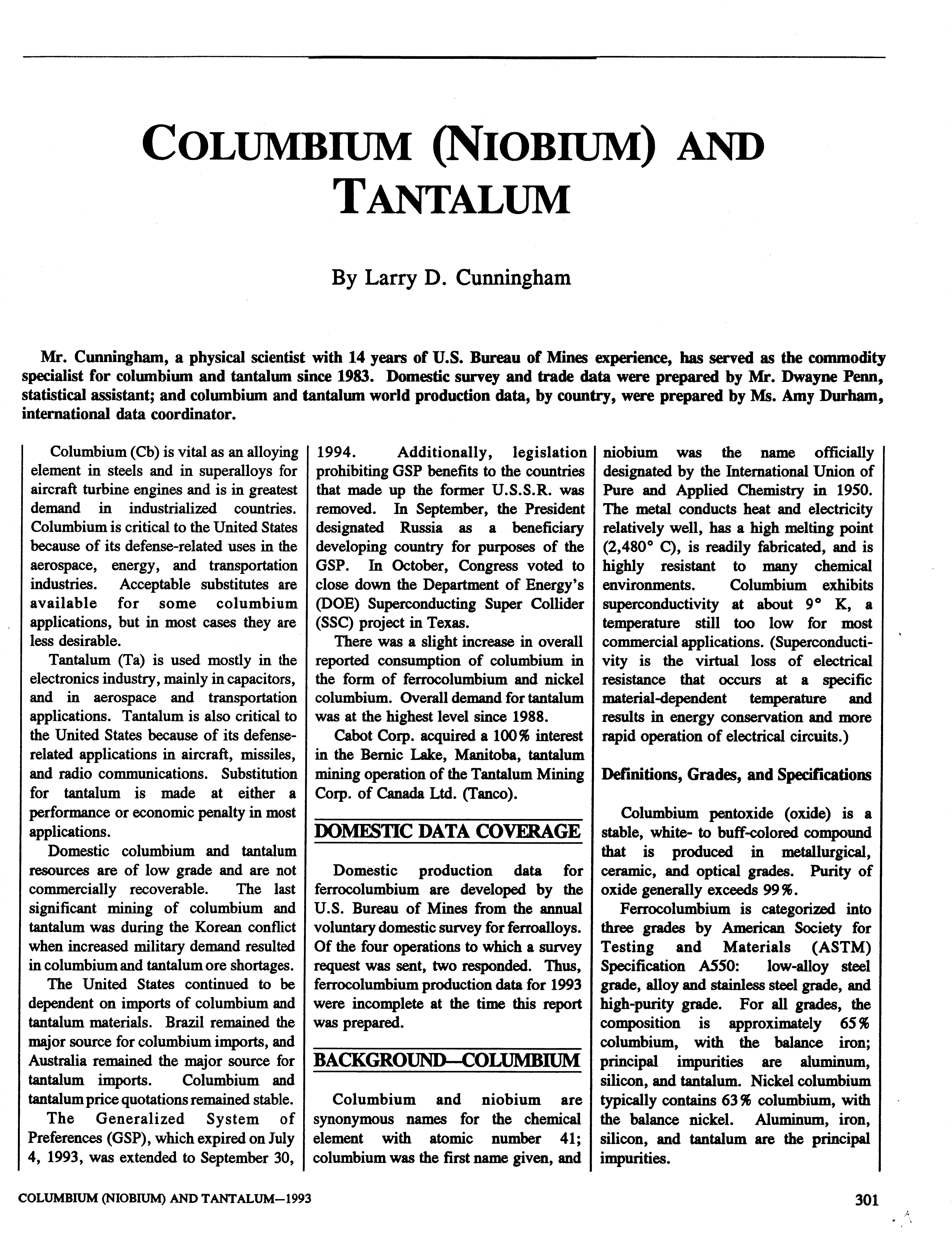 COLUMBIUM (NIOBIUM) AND TANTALUM

By Larry D. Cunningham

Mr. Cunningham, a physical scientist with 14 years of U.S. Bureau of Mines experience, has served as the commodity specialist for columbium and tantalum since 1983. Domestic survey and trade data were prepared by Mr. Dwayne Penn, statistical assistant; and columbium and tantalum world production data, by country, were prepared by Ms. Amy Durham, international data coordinator.

Columbium (Cb) is vital as an alloying element in steels and in superalloys for aircraft turbine engines and is in greatest demand in industrialized countries. Columbium is critical to the United States because of its defense-related uses in the aerospace, energy, and transportation industries. Acceptable substitutes are available for some columbium applications, but in most cases they are less desirable.

Tantalum (Ta) is used mostly in the electronics industry, mainly in capacitors, and in aerospace and transportation applications. Tantalum is also critical to the United States because of its defense-related applications in aircraft, missiles, and radio communications. Substitution for tantalum is made at either a performance or economic penalty in most applications.

Domestic columbium and tantalum resources are of low grade and are not commercially recoverable. The last significant mining of columbium and tantalum was during the Korean conflict when increased military demand resulted in columbium and tantalum ore shortages.

The United States continued to be dependent on imports of columbium and tantalum materials. Brazil remained the major source for columbium imports, and Australia remained the major source for tantalum imports. Columbium and tantalum price quotations remained stable.

The Generalized System of Preferences (GSP), which expired on July 4, 1993, was extended to September 30, 1994. Additionally, legislation prohibiting GSP benefits to the countries that made up the former U.S.S.R. was removed. In September, the President designated Russia as a beneficiary developing country for purposes of the GSP. In October, Congress voted to close down the Department of Energy's (DOE) Superconducting Super Collider (SSC) project in Texas.

There was a slight increase in overall reported consumption of columbium in the form of ferrocolumbium and nickel columbium. Overall demand for tantalum was at the highest level since 1988.

Cabot Corp. acquired a 100% interest in the Bernic Lake, Manitoba, tantalum mining operation of the Tantalum Mining Corp. of Canada Ltd. (Tanco).

DOMESTIC DATA COVERAGE

Domestic production data for ferrocolumbium are developed by the U.S. Bureau of Mines from the annual voluntary domestic survey for ferroalloys. Of the four operations to which a survey request was sent, two responded. Thus, ferrocolumbium production data for 1993 were incomplete at the time this report was prepared.

BACKGROUND—COLUMBIUM

Columbium and niobium are synonymous names for the chemical element with atomic number 41; columbium was the first name given, and niobium was the name officially designated by the International Union of Pure and Applied Chemistry in 1950. The metal conducts heat and electricity relatively well, has a high melting point (2,480° C), is readily fabricated, and is highly resistant to many chemical environments. Columbium exhibits superconductivity at about 9° K, a temperature still too low for most commercial applications. (Superconductivity is the virtual loss of electrical resistance that occurs at a specific material-dependent temperature and results in energy conservation and more rapid operation of electrical circuits.)

Definitions, Grades, and Specifications

Columbium pentoxide (oxide) is a stable, white- to buff-colored compound that is produced in metallurgical, ceramic, and optical grades. Purity of oxide generally exceeds 99%.

Ferrocolumbium is categorized into three grades by American Society for Testing and Materials (ASTM) Specification A550: low-alloy steel grade, alloy and stainless steel grade, and high-purity grade. For all grades, the composition is approximately 65% columbium, with the balance iron; principal impurities are aluminum, silicon, and tantalum. Nickel columbium typically contains 63% columbium, with the balance nickel. Aluminum, iron, silicon, and tantalum are the principal impurities.

COLUMBIUM (NIOBIUM) AND TANTALUM—1993

301